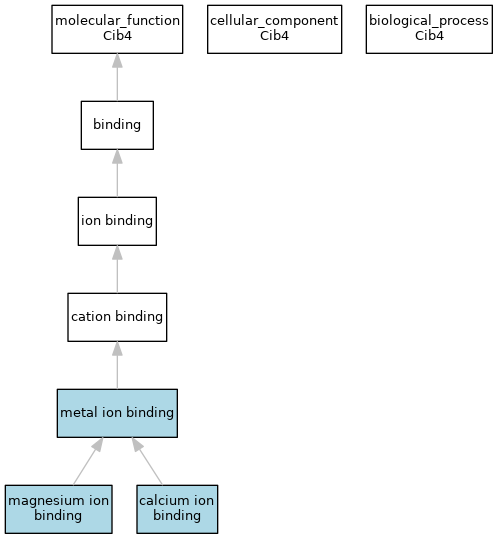 molecular_function
Cib4

cellular_component
Cib4

biological_process
Cib4

binding

ion binding

cation binding

metal ion binding

magnesium ion binding

calcium ion binding